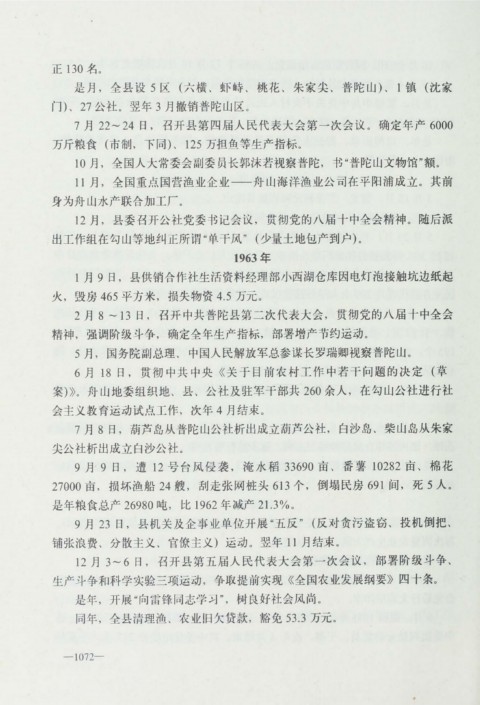 正 130 名。

是月，全县设 5 区（六横、虾峙、桃花、朱家尖、普陀山）、1 镇（沈家门）、27 公社。翌年 3 月撤销普陀山区。

7 月 22～24 日，召开县第四届人民代表大会第一次会议。确定年产 6000 万斤粮食（市制，下同）、125 万担鱼等生产指标。

10 月，全国人大常委会副委员长郭沫若视察普陀，书“普陀山文物馆”额。

11 月，全国重点国营渔业企业——舟山海洋渔业公司在平阳浦成立。其前身为舟山水产联合加工厂。

12 月，县委召开公社党委书记会议，贯彻党的八届十中全会精神。随后派出工作组在勾山等地纠正所谓“单干风”（少量土地包产到户）。

1963 年

1 月 9 日，县供销合作社生活资料经理部小西湖仓库因电灯泡接触坑边纸起火，毁房 465 平方米，损失物资 4.5 万元。

2 月 8～13 日，召开中共普陀县第二次代表大会，贯彻党的八届十中全会精神，强调阶级斗争，确定全年生产指标，部署增产节约运动。

5 月，国务院副总理、中国人民解放军总参谋长罗瑞卿视察普陀山。

6 月 18 日，贯彻中共中央《关于目前农村工作中若干问题的决定（草案）》。舟山地委组织地、县、公社及驻军干部共 260 余人，在勾山公社进行社会主义教育运动试点工作，次年 4 月结束。

7 月 8 日，葫芦岛从普陀山公社析出成立葫芦公社，白沙岛、柴山岛从朱家尖公社析出成立白沙公社。

9 月 9 日，遭 12 号台风侵袭，淹水稻 33690 亩、番薯 10282 亩、棉花 27000 亩，损坏渔船 24 艘，刮走张网桩头 613 个，倒塌民房 691 间，死 5 人。是年粮食总产 26980 吨，比 1962 年减产 21.3%。

9 月 23 日，县机关及企事业单位开展“五反”（反对贪污盗窃、投机倒把、铺张浪费、分散主义、官僚主义）运动。翌年 11 月结束。

12 月 3～6 日，召开县第五届人民代表大会第一次会议，部署阶级斗争、生产斗争和科学实验三项运动，争取提前实现《全国农业发展纲要》四十条。

是年，开展“向雷锋同志学习”，树良好社会风尚。

同年，全县清理渔、农业旧欠贷款，豁免 53.3 万元。

—1072—